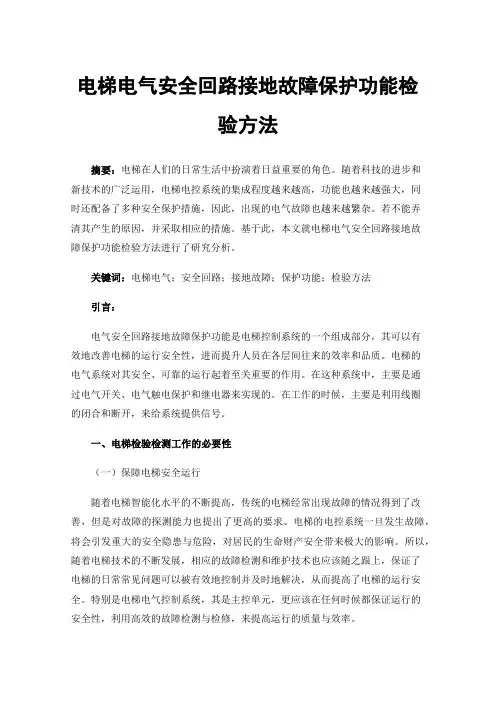 电梯电气安全回路接地故障保护功能检验方法

摘要：电梯在人们的日常生活中扮演着日益重要的角色。随着科技的进步和新技术的广泛运用，电梯电控系统的集成程度越来越高，功能也越来越强大，同时还配备了多种安全保护措施，因此，出现的电气故障也越来越繁杂。若不能弄清其产生的原因，并采取相应的措施。基于此，本文就电梯电气安全回路接地故障保护功能检验方法进行了研究分析。

关键词：电梯电气；安全回路；接地故障；保护功能；检验方法

引言：

电气安全回路接地故障保护功能是电梯控制系统的一个组成部分，其可以有效地改善电梯的运行安全性，进而提升人员在各层间往来的效率和品质。电梯的电气系统对其安全、可靠的运行起着至关重要的作用。在这种系统中，主要是通过电气开关、电气触电保护和继电器来实现的。在工作的时候，主要是利用线圈的闭合和断开，来给系统提供信号。

一、电梯检验检测工作的必要性

（一）保障电梯安全运行

随着电梯智能化水平的不断提高，传统的电梯经常出现故障的情况得到了改善，但是对故障的探测能力也提出了更高的要求。电梯的电控系统一旦发生故障，将会引发重大的安全隐患与危险，对居民的生命财产安全带来极大的影响。所以，随着电梯技术的不断发展，相应的故障检测和维护技术也应该随之跟上，保证了电梯的日常常见问题可以被有效地控制并及时地解决，从而提高了电梯的运行安全。特别是电梯电气控制系统，其是主控单元，更应该在任何时候都保证运行的安全性，利用高效的故障检测与检修，来提高运行的质量与效率。